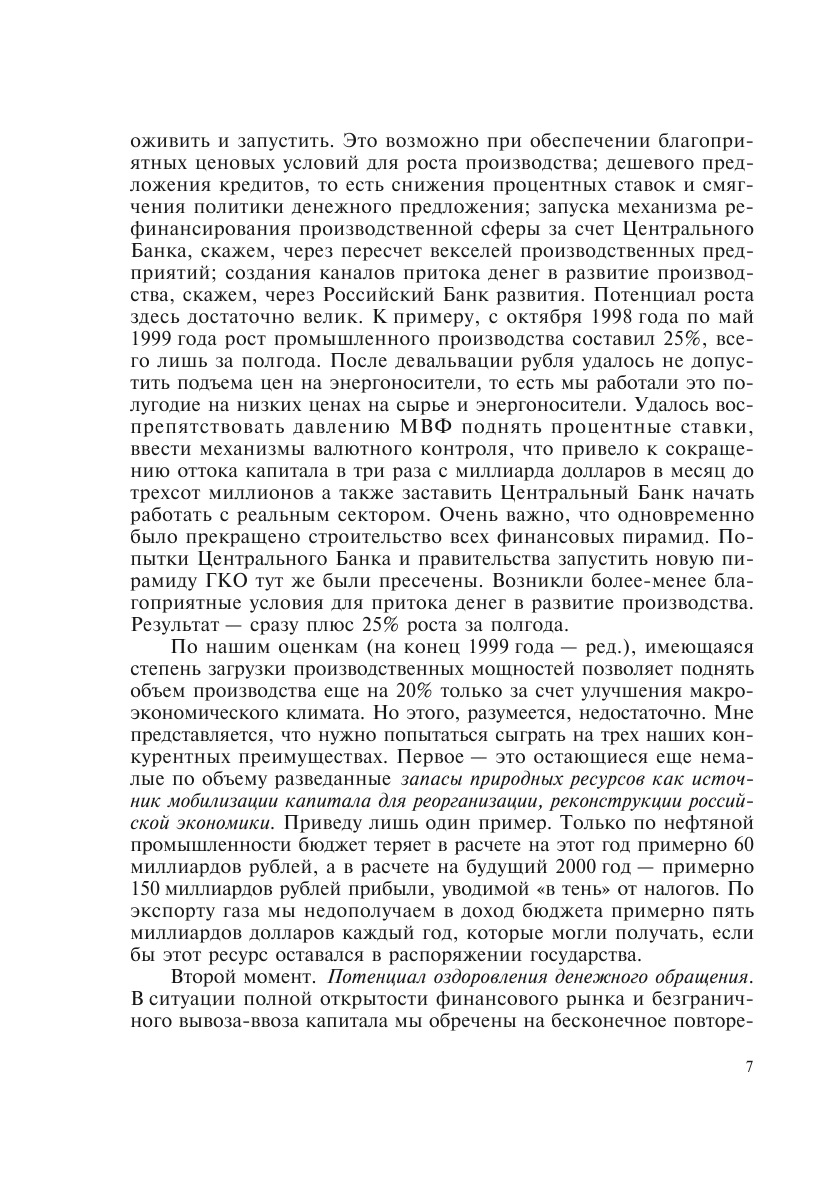 оживить и запустить. Это возможно при обеспечении благоприятных ценовых условий для роста производства; дешевого предложения кредитов, то есть снижения процентных ставок и смягчения политики денежного предложения; запуска механизма рефинансирования производственной сферы за счет Центрального Банка, скажем, через пересчет векселей производственных предприятий; создания каналов притока денег в развитие производства, скажем, через Российский Банк развития. Потенциал роста здесь достаточно велик. К примеру, с октября 1998 года по май 1999 года рост промышленного производства составил 25%, всего лишь за полгода. После девальвации рубля удалось не допустить подъема цен на энергоносители, то есть мы работали это полугодие на низких ценах на сырье и энергоносители. Удалось воспрепятствовать давлению МВФ поднять процентные ставки, ввести механизмы валютного контроля, что привело к сокращению оттока капитала в три раза с миллиарда долларов в месяц до трехсот миллионов а также заставить Центральный Банк начать работать с реальным сектором. Очень важно, что одновременно было прекращено строительство всех финансовых пирамид. Попытки Центрального Банка и правительства запустить новую пирамиду ГКО тут же были пресечены. Возникли более-менее благоприятные условия для притока денег в развитие производства. Результат — сразу плюс 25% роста за полгода.

По нашим оценкам (на конец 1999 года — ред.), имеющаяся степень загрузки производственных мощностей позволяет поднять объем производства еще на 20% только за счет улучшения макроэкономического климата. Но этого, разумеется, недостаточно. Мне представляется, что нужно попытаться сыграть на трех наших конкурентных преимуществах. Первое — это остающиеся еще немалые по объему разведанные запасы природных ресурсов как источник мобилизации капитала для реорганизации, реконструкции российской экономики. Приведу лишь один пример. Только по нефтяной промышленности бюджет теряет в расчете на этот год примерно 60 миллиардов рублей, а в расчете на будущий 2000 год — примерно 150 миллиардов рублей прибыли, уводимой «в тень» от налогов. По экспорту газа мы недополучаем в доход бюджета примерно пять миллиардов долларов каждый год, которые могли получать, если бы этот ресурс оставался в распоряжении государства.

Второй момент. Потенциал оздоровления денежного обращения. В ситуации полной открытости финансового рынка и безграничного вывоза-ввоза капитала мы обречены на бесконечное повторе-

7